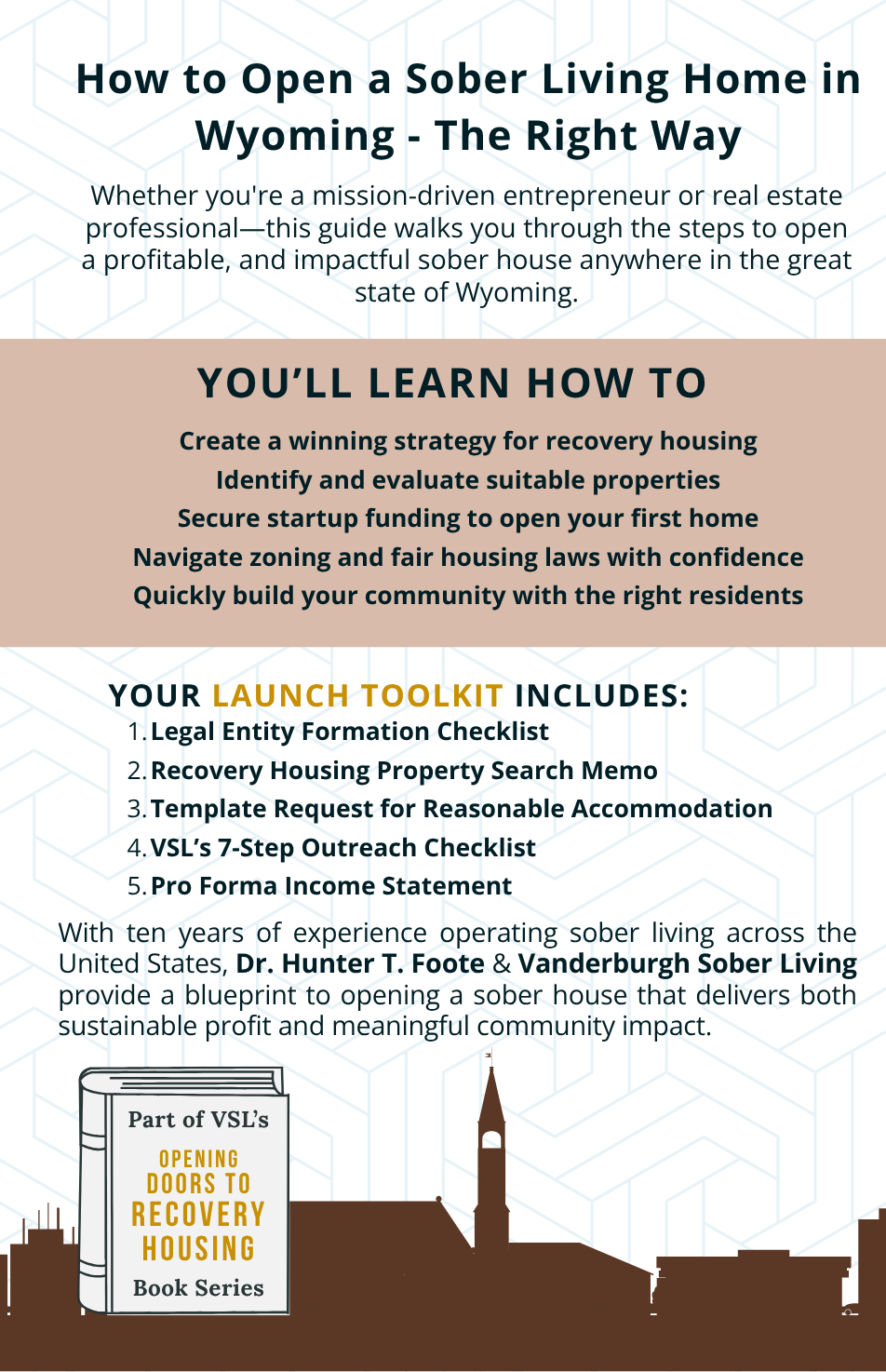 How to Open a Sober Living Home in Wyoming - The Right Way

Whether you're a mission-driven entrepreneur or real estate professional—this guide walks you through the steps to open a profitable, and impactful sober house anywhere in the great state of Wyoming.

YOU'LL LEARN HOW TO

Create a winning strategy for recovery housing
Identify and evaluate suitable properties
Secure startup funding to open your first home
Navigate zoning and fair housing laws with confidence
Quickly build your community with the right residents

YOUR LAUNCH TOOLKIT INCLUDES:

1. Legal Entity Formation Checklist
2. Recovery Housing Property Search Memo
3. Template Request for Reasonable Accommodation
4. VSL's 7-Step Outreach Checklist
5. Pro Forma Income Statement

With ten years of experience operating sober living across the United States, Dr. Hunter T. Foote & Vanderburgh Sober Living provide a blueprint to opening a sober house that delivers both sustainable profit and meaningful community impact.

Part of VSL's
OPENING DOORS TO RECOVERY HOUSING
Book Series